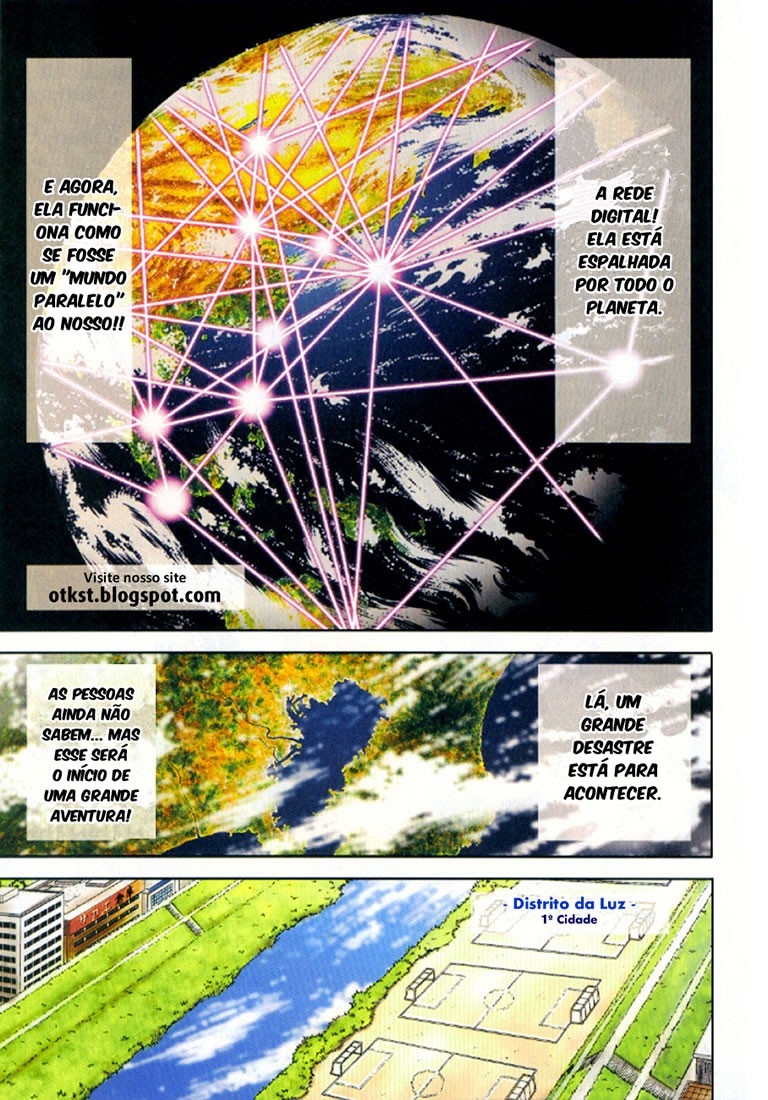 A REDE DIGITAL! ELA ESTÁ ESPALHADA POR TODO O PLANETA.

E AGORA, ELA FUNCIONA COMO SE FOSSE UM "MUNDO PARALELO" AO NOSSO!!

Visite nosso site
otkst.blogspot.com

LÁ, UM GRANDE DESASTRE ESTÁ PARA ACONTECER.

AS PESSOAS AINDA NÃO SABEM... MAS ESSE SERÁ O INÍCIO DE UMA GRANDE AVENTURA!

- Distrito da Luz -
1ª Cidade